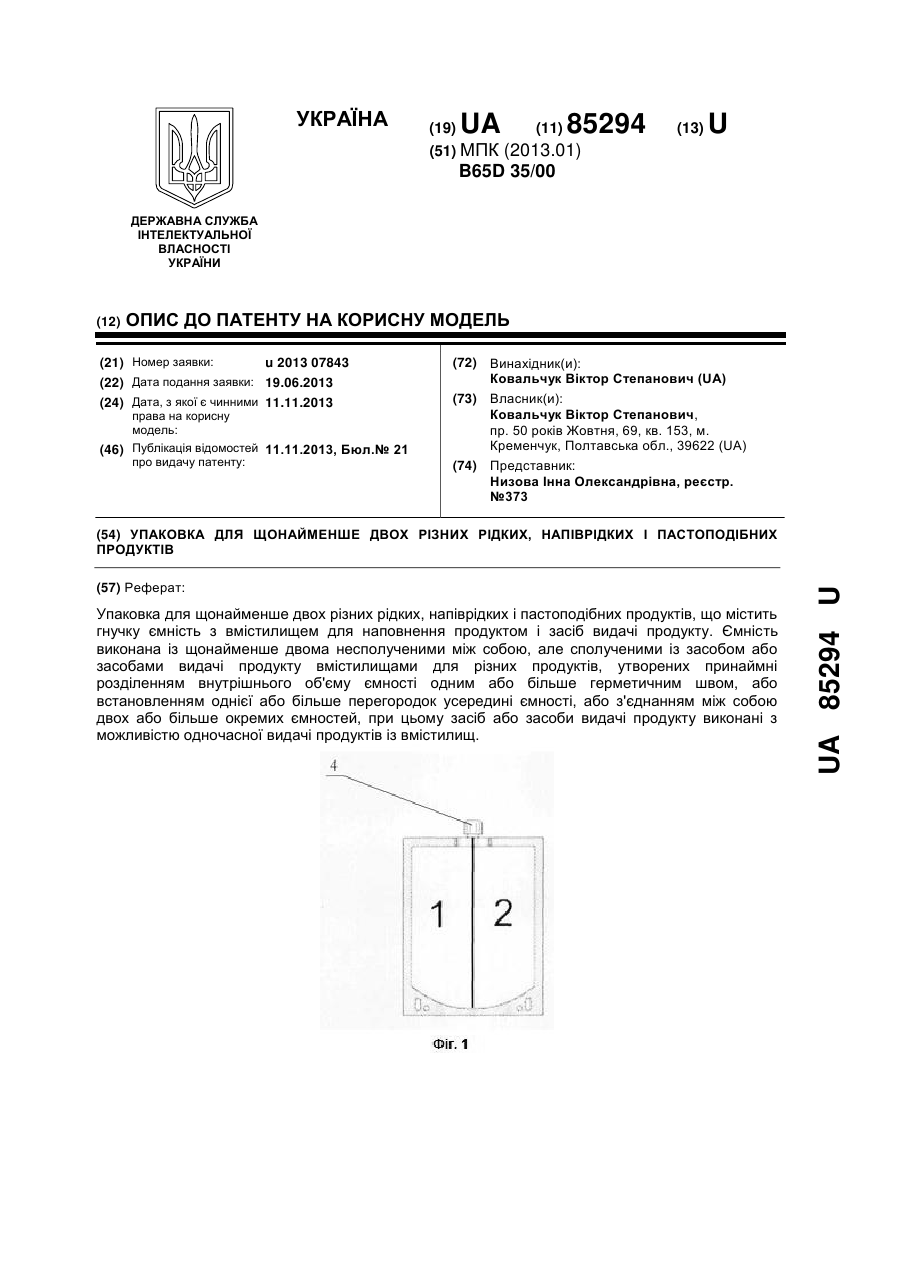 ДЕРЖАВНА СЛУЖБА ІНТЕЛЕКТУАЛЬНОЇ ВЛАСНОСТІ УКРАЇНИ

УКРАЇНА

(19) UA (11) 85294 (13) U

(51) МПК (2013.01)
B65D 35/00

(12) ОПИС ДО ПАТЕНТУ НА КОРИСНУ МОДЕЛЬ

(21) Номер заявки: u 2013 07843
(22) Дата подання заявки: 19.06.2013
(24) Дата, з якої є чинними права на корисну модель: 11.11.2013
(46) Публікація відомостей про видачу патенту: 11.11.2013, Бюл.№ 21

(72) Винахідник(и):
Ковальчук Віктор Степанович (UA)
(73) Власник(и):
Ковальчук Віктор Степанович, пр. 50 років Жовтня, 69, кв. 153, м. Кременчук, Полтавська обл., 39622 (UA)
(74) Представник:
Низова Інна Олександрівна, реєстр. №373

(54) УПАКОВКА ДЛЯ ЩОНАЙМЕНШЕ ДВОХ РІЗНИХ РІДКИХ, НАПІВРІДКИХ І ПАСТОПОДІБНИХ ПРОДУКТІВ

(57) Реферат:

Упаковка для щонайменше двох різних рідких, напіврідких і пастоподібних продуктів, що містить гнучку ємність з вмістилищем для наповнення продуктом і засіб видачі продукту. Ємність виконана із щонайменше двома несполученими між собою, але сполученими із засобом або засобами видачі продукту вмістилищами для різних продуктів, утворених принаймні розділенням внутрішнього об'єму ємності одним або більше герметичним швом, або встановленням однієї або більше перегородок усередині ємності, або з'єднанням між собою двох або більше окремих ємностей, при цьому засіб або засоби видачі продукту виконані з можливістю одночасної видачі продуктів із вмістилищ.

4

1 2

Фіг. 1

UA 85294 U